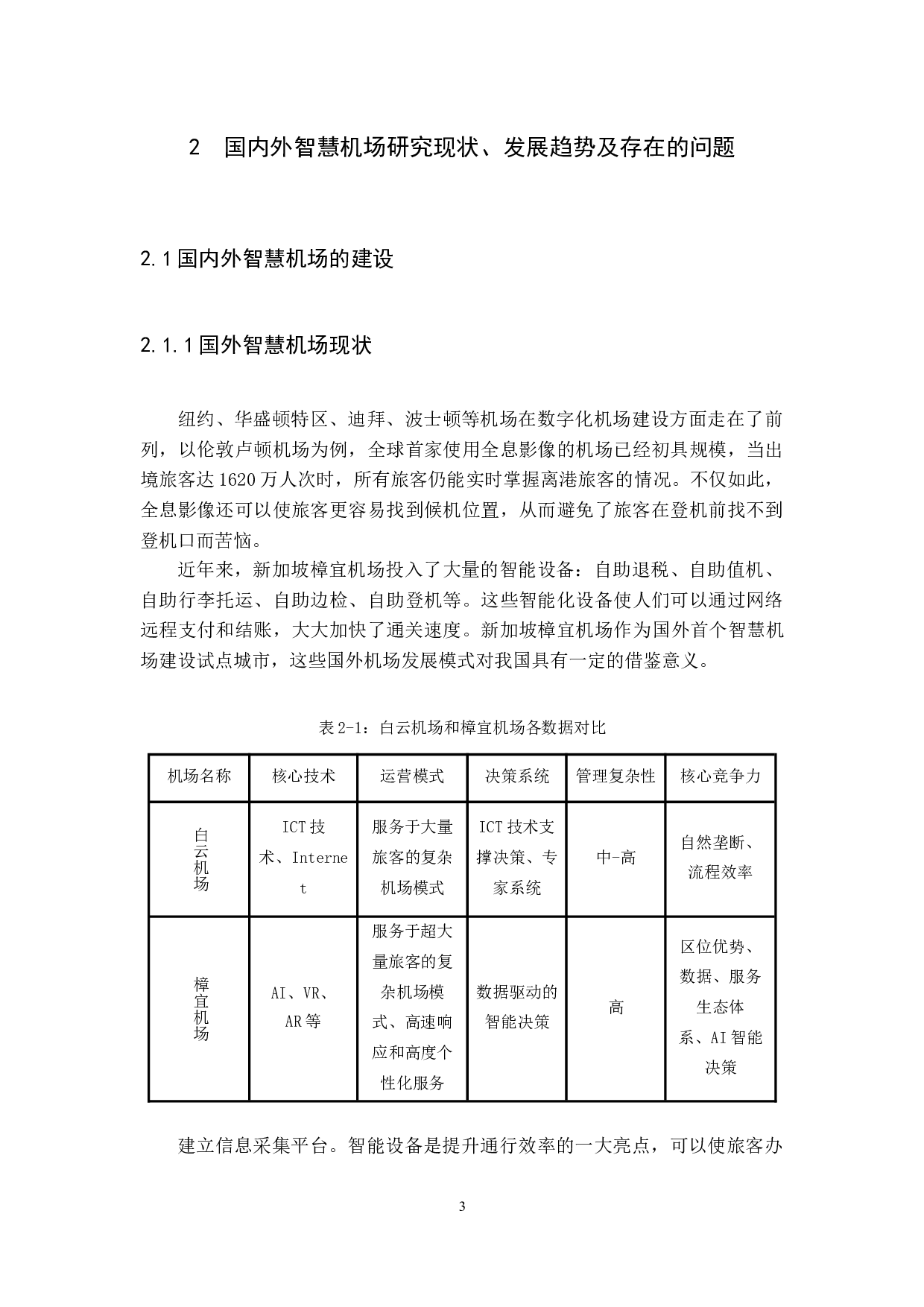 2 国内外智慧机场研究现状、发展趋势及存在的问题

2.1 国内外智慧机场的建设

2.1.1 国外智慧机场现状

纽约、华盛顿特区、迪拜、波士顿等机场在数字化机场建设方面走在了前列，以伦敦卢顿机场为例，全球首家使用全息影像的机场已经初具规模，当出境旅客达 1620 万人次时，所有旅客仍能实时掌握离港旅客的情况。不仅如此，全息影像还可以使旅客更容易找到候机位置，从而避免了旅客在登机前找不到登机口而苦恼。

近年来，新加坡樟宜机场投入了大量的智能设备：自助退税、自助值机、自助行李托运、自助边检、自助登机等。这些智能化设备使人们可以通过网络远程支付和结账，大大加快了通关速度。新加坡樟宜机场作为国外首个智慧机场建设试点城市，这些国外机场发展模式对我国具有一定的借鉴意义。

表 2-1：白云机场和樟宜机场各数据对比

| 机场名称 | 核心技术 | 运营模式 | 决策系统 | 管理复杂性 | 核心竞争力 |
|---|---|---|---|---|---|
| 白云机场 | ICT 技术、Internet | 服务于大量旅客的复杂机场模式 | ICT 技术支撑决策、专家系统 | 中-高 | 自然垄断、流程效率 |
| 樟宜机场 | AI、VR、AR 等 | 服务于超大量旅客的复杂机场模式、高速响应和高度个性化服务 | 数据驱动的智能决策 | 高 | 区位优势、数据、服务生态体系、AI 智能决策 |

建立信息采集平台。智能设备是提升通行效率的一大亮点，可以使旅客办

3